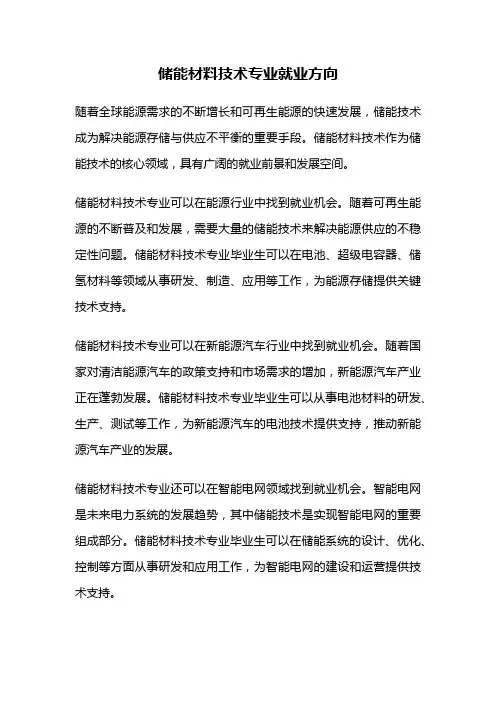 储能材料技术专业就业方向

随着全球能源需求的不断增长和可再生能源的快速发展，储能技术成为解决能源存储与供应不平衡的重要手段。储能材料技术作为储能技术的核心领域，具有广阔的就业前景和发展空间。

储能材料技术专业可以在能源行业中找到就业机会。随着可再生能源的不断普及和发展，需要大量的储能技术来解决能源供应的不稳定性问题。储能材料技术专业毕业生可以在电池、超级电容器、储氢材料等领域从事研发、制造、应用等工作，为能源存储提供关键技术支持。

储能材料技术专业可以在新能源汽车行业中找到就业机会。随着国家对清洁能源汽车的政策支持和市场需求的增加，新能源汽车产业正在蓬勃发展。储能材料技术专业毕业生可以从事电池材料的研发、生产、测试等工作，为新能源汽车的电池技术提供支持，推动新能源汽车产业的发展。

储能材料技术专业还可以在智能电网领域找到就业机会。智能电网是未来电力系统的发展趋势，其中储能技术是实现智能电网的重要组成部分。储能材料技术专业毕业生可以在储能系统的设计、优化、控制等方面从事研发和应用工作，为智能电网的建设和运营提供技术支持。